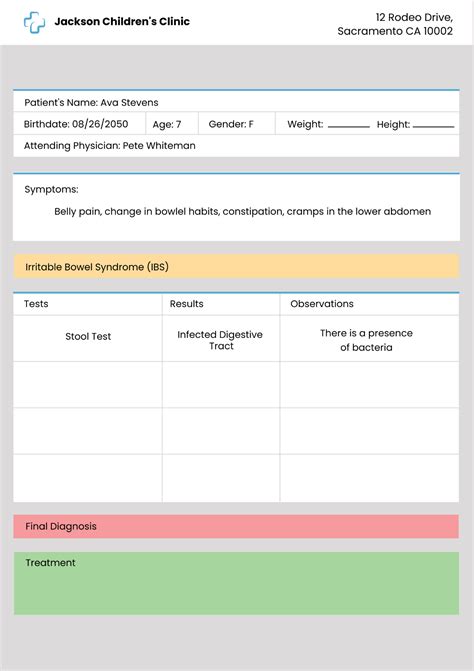 Jackson Children's Clinic

12 Rodeo Drive,
Sacramento CA 10002

Patient's Name: Ava Stevens

Birthdate: 08/26/2050 Age: 7 Gender: F Weight: ______ Height: ______

Attending Physician: Pete Whiteman

Symptoms:

Belly pain, change in bowlel habits, constipation, cramps in the lower abdomen

Irritable Bowel Syndrome (IBS)

| Tests | Results | Observations |
|---|---|---|
| Stool Test | Infected Digestive Tract | There is a presence of bacteria |
| | | |
| | | |
| | | |

Final Diagnosis

Treatment